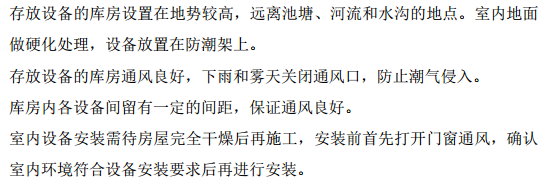 存放设备的库房设置在地势较高，远离池塘、河流和水沟的地点。室内地面做硬化处理，设备放置在防潮架上。

存放设备的库房通风良好，下雨和雾天关闭通风口，防止潮气侵入。

库房内各设备间留有一定的间距，保证通风良好。

室内设备安装需待房屋完全干燥后再施工，安装前首先打开门窗通风，确认室内环境符合设备安装要求后再进行安装。